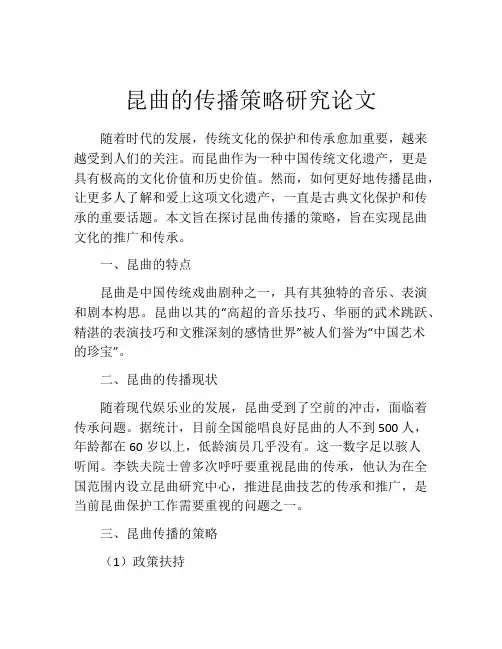 昆曲的传播策略研究论文

随着时代的发展，传统文化的保护和传承愈加重要，越来越受到人们的关注。而昆曲作为一种中国传统文化遗产，更是具有极高的文化价值和历史价值。然而，如何更好地传播昆曲，让更多人了解和爱上这项文化遗产，一直是古典文化保护和传承的重要话题。本文旨在探讨昆曲传播的策略，旨在实现昆曲文化的推广和传承。

一、昆曲的特点

昆曲是中国传统戏曲剧种之一，具有其独特的音乐、表演和剧本构思。昆曲以其的“高超的音乐技巧、华丽的武术跳跃、精湛的表演技巧和文雅深刻的感情世界”被人们誉为“中国艺术的珍宝”。

二、昆曲的传播现状

随着现代娱乐业的发展，昆曲受到了空前的冲击，面临着传承问题。据统计，目前全国能唱良好昆曲的人不到500人，年龄都在60岁以上，低龄演员几乎没有。这一数字足以骇人听闻。李铁夫院士曾多次呼吁要重视昆曲的传承，他认为在全国范围内设立昆曲研究中心，推进昆曲技艺的传承和推广，是当前昆曲保护工作需要重视的问题之一。

三、昆曲传播的策略

（1）政策扶持